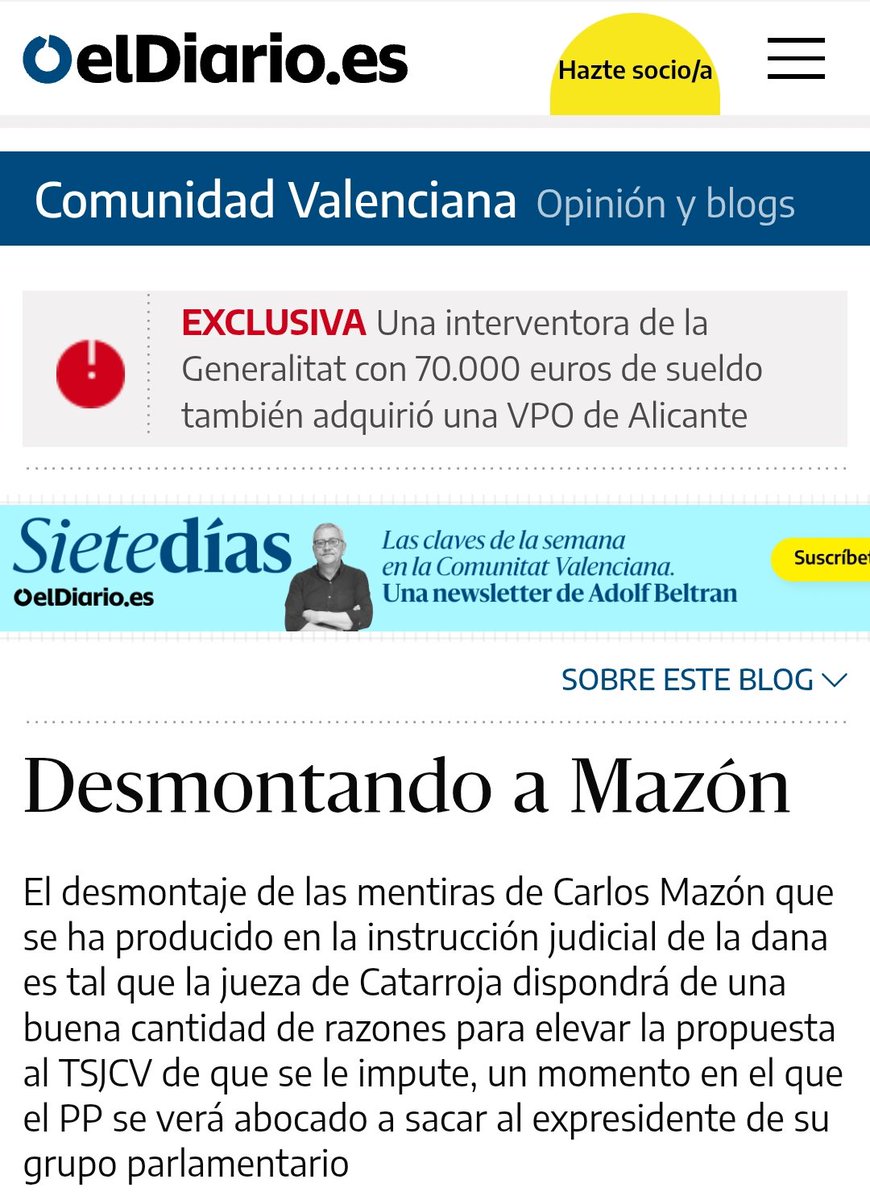 elDiario.es

Hazte socio/a

Comunidad Valenciana Opinión y blogs

EXCLUSIVA Una interventora de la Generalitat con 70.000 euros de sueldo también adquirió una VPO de Alicante

Sietedías
elDiario.es

Las claves de la semana en la Comunitat Valenciana.
Una newsletter de Adolf Beltran

Suscríbet

SOBRE ESTE BLOG

Desmontando a Mazón

El desmontaje de las mentiras de Carlos Mazón que se ha producido en la instrucción judicial de la dana es tal que la jueza de Catarroja dispondrá de una buena cantidad de razones para elevar la propuesta al TSJCV de que se le impute, un momento en el que el PP se verá abocado a sacar al expresidente de su grupo parlamentario